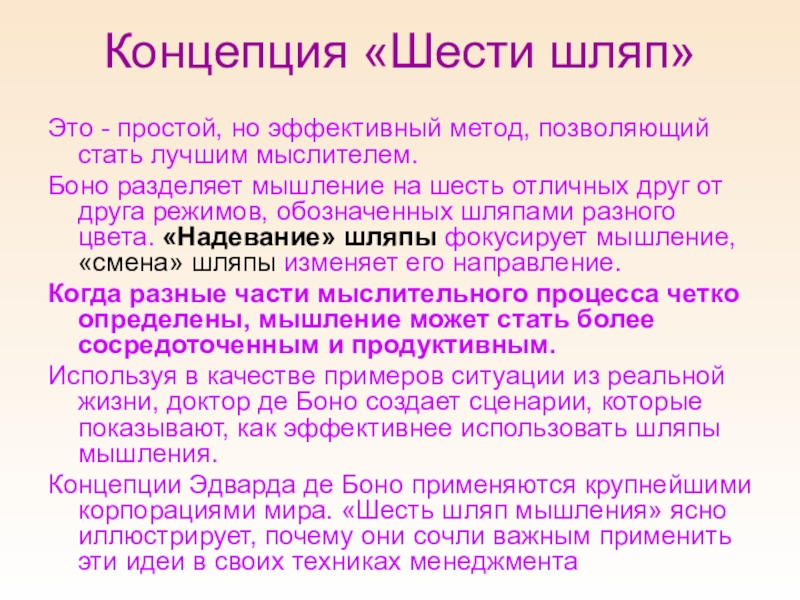 Концепция «Шести шляп»

Это - простой, но эффективный метод, позволяющий стать лучшим мыслителем.

Боно разделяет мышление на шесть отличных друг от друга режимов, обозначенных шляпами разного цвета. «Надевание» шляпы фокусирует мышление, «смена» шляпы изменяет его направление.

Когда разные части мыслительного процесса четко определены, мышление может стать более сосредоточенным и продуктивным.

Используя в качестве примеров ситуации из реальной жизни, доктор де Боно создает сценарии, которые показывают, как эффективнее использовать шляпы мышления.

Концепции Эдварда де Боно применяются крупнейшими корпорациями мира. «Шесть шляп мышления» ясно иллюстрирует, почему они сочли важным применить эти идеи в своих техниках менеджмента